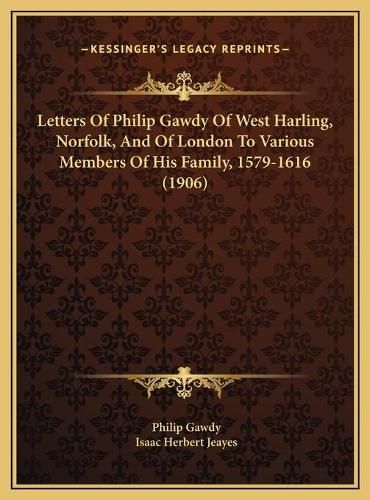 —KESSINGER'S LEGACY REPRINTS—

Letters Of Philip Gawdy Of West Harling, Norfolk, And Of London To Various Members Of His Family, 1579-1616 (1906)

Philip Gawdy
Isaac Herbert Jeayes